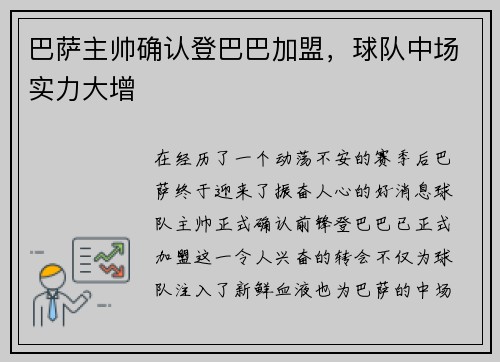 巴萨主帅确认登巴巴加盟，球队中场实力大增

在经历了一个动荡不安的赛季后巴萨终于迎来了振奋人心的好消息球队主帅正式确认前锋登巴巴已正式加盟这一令人兴奋的转会不仅为球队注入了新鲜血液也为巴萨的中场